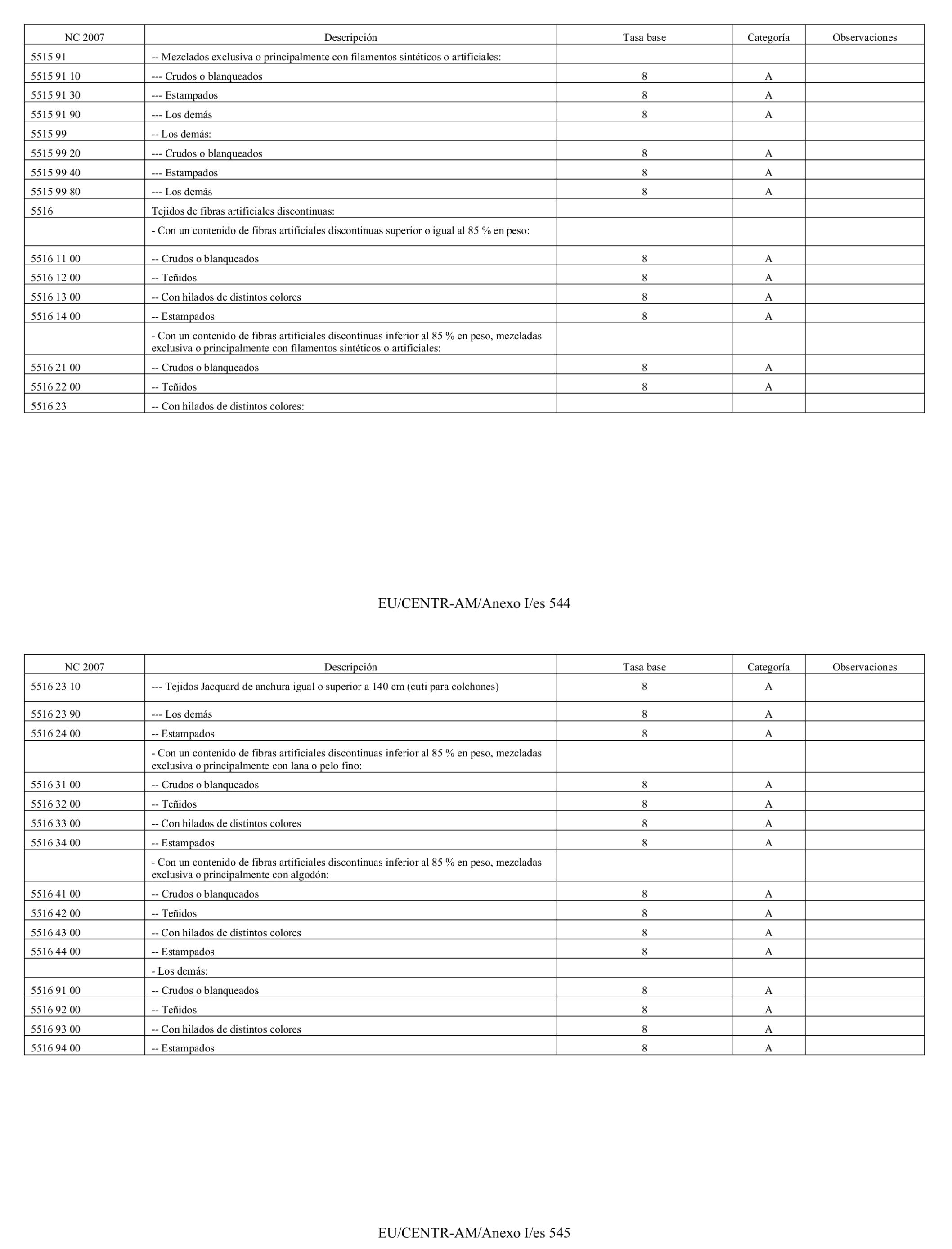 | NC 2007 | Descripción | Tasa base | Categoría | Observaciones |
|---|---|---|---|---|
| 5515 91 | -- Mezclados exclusiva o principalmente con filamentos sintéticos o artificiales: | | | |
| 5515 91 10 | --- Crudos o blanqueados | 8 | A | |
| 5515 91 30 | --- Estampados | 8 | A | |
| 5515 91 90 | --- Los demás | 8 | A | |
| 5515 99 | -- Los demás: | | | |
| 5515 99 20 | --- Crudos o blanqueados | 8 | A | |
| 5515 99 40 | --- Estampados | 8 | A | |
| 5515 99 80 | --- Los demás | 8 | A | |
| 5516 | Tejidos de fibras artificiales discontinuas: | | | |
| | - Con un contenido de fibras artificiales discontinuas superior o igual al 85 % en peso: | | | |
| 5516 11 00 | -- Crudos o blanqueados | 8 | A | |
| 5516 12 00 | -- Teñidos | 8 | A | |
| 5516 13 00 | -- Con hilados de distintos colores | 8 | A | |
| 5516 14 00 | -- Estampados | 8 | A | |
| | - Con un contenido de fibras artificiales discontinuas inferior al 85 % en peso, mezcladas exclusiva o principalmente con filamentos sintéticos o artificiales: | | | |
| 5516 21 00 | -- Crudos o blanqueados | 8 | A | |
| 5516 22 00 | -- Teñidos | 8 | A | |
| 5516 23 | -- Con hilados de distintos colores: | | | |

EU/CENTR-AM/Anexo I/es 544

| NC 2007 | Descripción | Tasa base | Categoría | Observaciones |
|---|---|---|---|---|
| 5516 23 10 | --- Tejidos Jacquard de anchura igual o superior a 140 cm (cuti para colchones) | 8 | A | |
| 5516 23 90 | --- Los demás | 8 | A | |
| 5516 24 00 | -- Estampados | 8 | A | |
| | - Con un contenido de fibras artificiales discontinuas inferior al 85 % en peso, mezcladas exclusiva o principalmente con lana o pelo fino: | | | |
| 5516 31 00 | -- Crudos o blanqueados | 8 | A | |
| 5516 32 00 | -- Teñidos | 8 | A | |
| 5516 33 00 | -- Con hilados de distintos colores | 8 | A | |
| 5516 34 00 | -- Estampados | 8 | A | |
| | - Con un contenido de fibras artificiales discontinuas inferior al 85 % en peso, mezcladas exclusiva o principalmente con algodón: | | | |
| 5516 41 00 | -- Crudos o blanqueados | 8 | A | |
| 5516 42 00 | -- Teñidos | 8 | A | |
| 5516 43 00 | -- Con hilados de distintos colores | 8 | A | |
| 5516 44 00 | -- Estampados | 8 | A | |
| | - Los demás: | | | |
| 5516 91 00 | -- Crudos o blanqueados | 8 | A | |
| 5516 92 00 | -- Teñidos | 8 | A | |
| 5516 93 00 | -- Con hilados de distintos colores | 8 | A | |
| 5516 94 00 | -- Estampados | 8 | A | |

EU/CENTR-AM/Anexo I/es 545